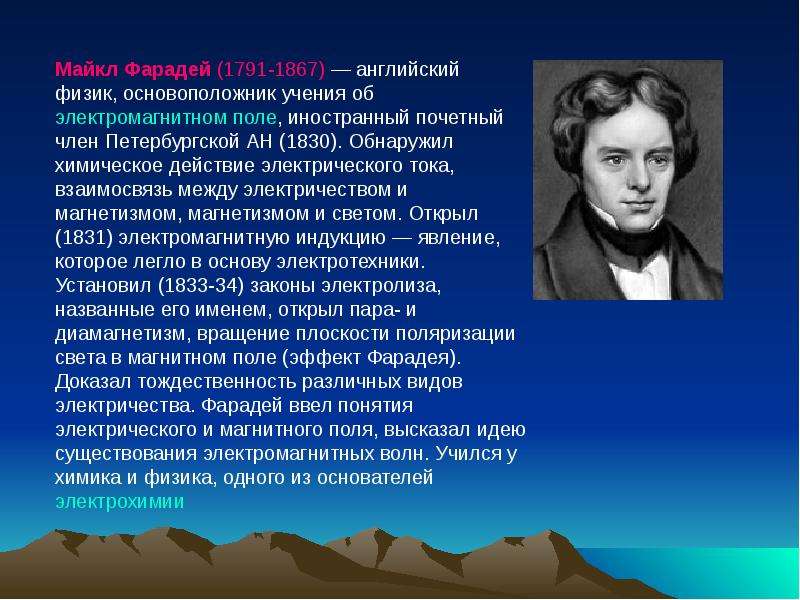 Майкл Фарадей (1791-1867) — английский физик, основоположник учения об электромагнитном поле, иностранный почетный член Петербургской АН (1830). Обнаружил химическое действие электрического тока, взаимосвязь между электричеством и магнетизмом, магнетизмом и светом. Открыл (1831) электромагнитную индукцию — явление, которое легло в основу электротехники. Установил (1833-34) законы электролиза, названные его именем, открыл пара- и диамагнетизм, вращение плоскости поляризации света в магнитном поле (эффект Фарадея). Доказал тождественность различных видов электричества. Фарадей ввел понятия электрического и магнитного поля, высказал идею существования электромагнитных волн. Учился у химика и физика, одного из основателей электрохимии